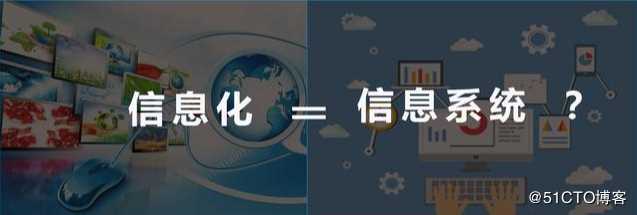 信息化 ＝ 信息系统 ？

@51CTO博客